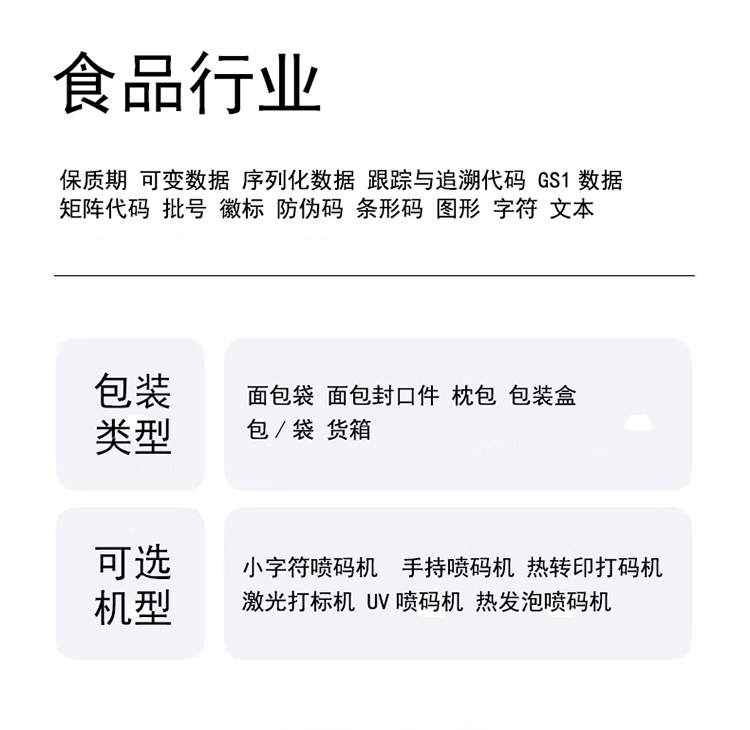 食品行业

保质期 可变数据 序列化数据 跟踪与追溯代码 GS1 数据 矩阵代码 批号 徽标 防伪码 条形码 图形 字符 文本

包装类型

面包袋 面包封口件 枕包 包装盒 包／袋 货箱

可选机型

小字符喷码机 手持喷码机 热转印打码机 激光打标机 UV 喷码机 热发泡喷码机